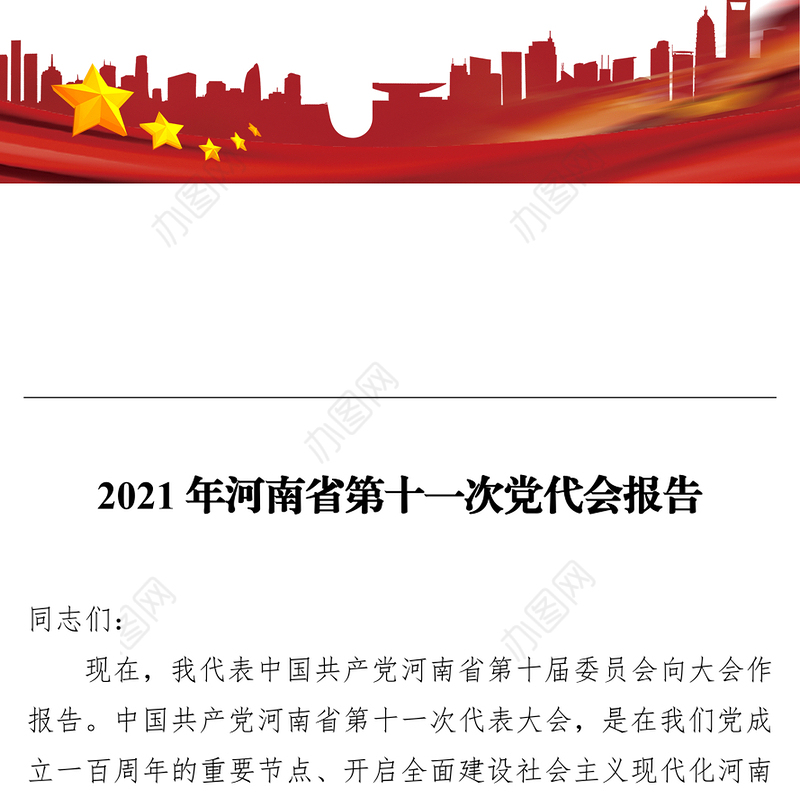 办图网

办图网

办图网

2021 年河南省第十一次党代会报告

办图网

办图网

同志们：

现在，我代表中国共产党河南省第十届委员会向大会作报告。中国共产党河南省第十一次代表大会，是在我们党成立一百周年的重要节点、开启全面建设社会主义现代化河南